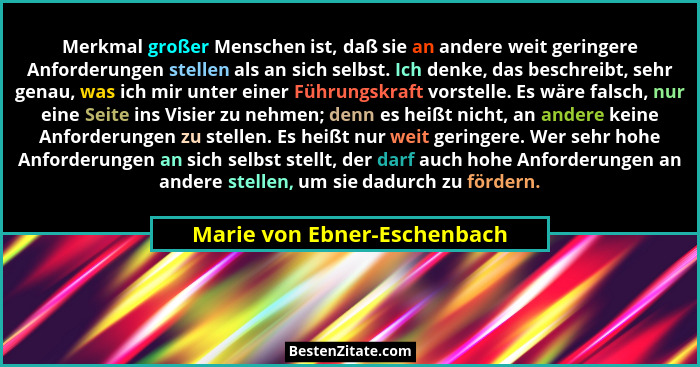 Merkmal großer Menschen ist, daß sie an andere weit geringere Anforderungen stellen als an sich selbst. Ich denke, das beschreibt, sehr genau, was ich mir unter einer Führungskraft vorstelle. Es wäre falsch, nur eine Seite ins Visier zu nehmen; denn es heißt nicht, an andere keine Anforderungen zu stellen. Es heißt nur weit geringere. Wer sehr hohe Anforderungen an sich selbst stellt, der darf auch hohe Anforderungen an andere stellen, um sie dadurch zu fördern.

Marie von Ebner-Eschenbach

BestenZitate.com